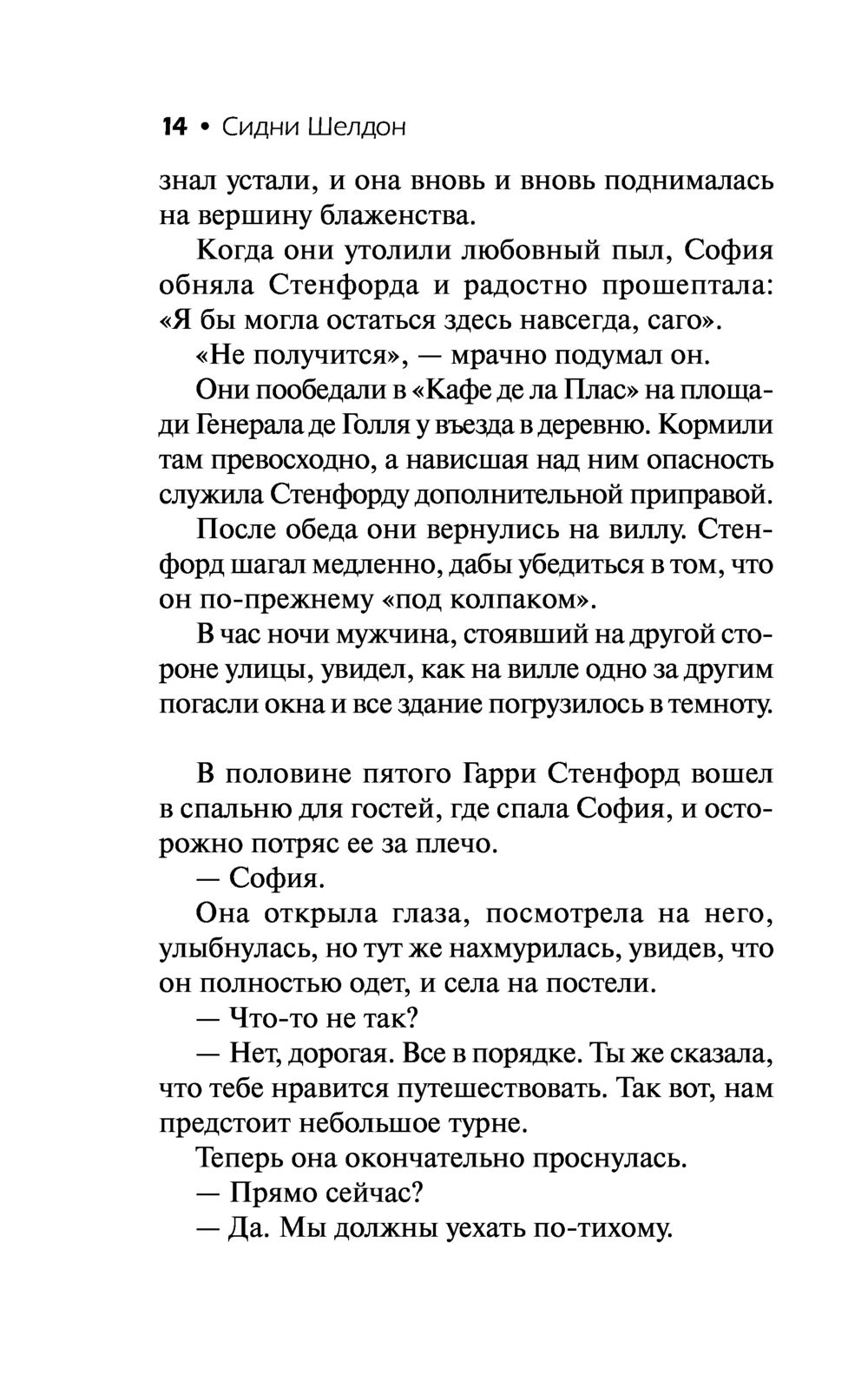 14 • Сидни Шелдон

знал устали, и она вновь и вновь поднималась на вершину блаженства.

Когда они утолили любовный пыл, София обняла Стенфорда и радостно прошептала: «Я бы могла остаться здесь навсегда, caro».

«Не получится», — мрачно подумал он.

Они пообедали в «Кафе де ла Плас» на площади Генерала де Голля у въезда в деревню. Кормили там превосходно, а нависшая над ним опасность служила Стенфорду дополнительной приправой.

После обеда они вернулись на виллу. Стенфорд шагал медленно, дабы убедиться в том, что он по-прежнему «под колпаком».

В час ночи мужчина, стоявший на другой стороне улицы, увидел, как на вилле одно за другим погасли окна и все здание погрузилось в темноту.

В половине пятого Гарри Стенфорд вошел в спальню для гостей, где спала София, и осторожно потряс ее за плечо.

— София.

Она открыла глаза, посмотрела на него, улыбнулась, но тут же нахмурилась, увидев, что он полностью одет, и села на постели.

— Что-то не так?

— Нет, дорогая. Все в порядке. Ты же сказала, что тебе нравится путешествовать. Так вот, нам предстоит небольшое турне.

Теперь она окончательно проснулась.

— Прямо сейчас?

— Да. Мы должны уехать по-тихому.